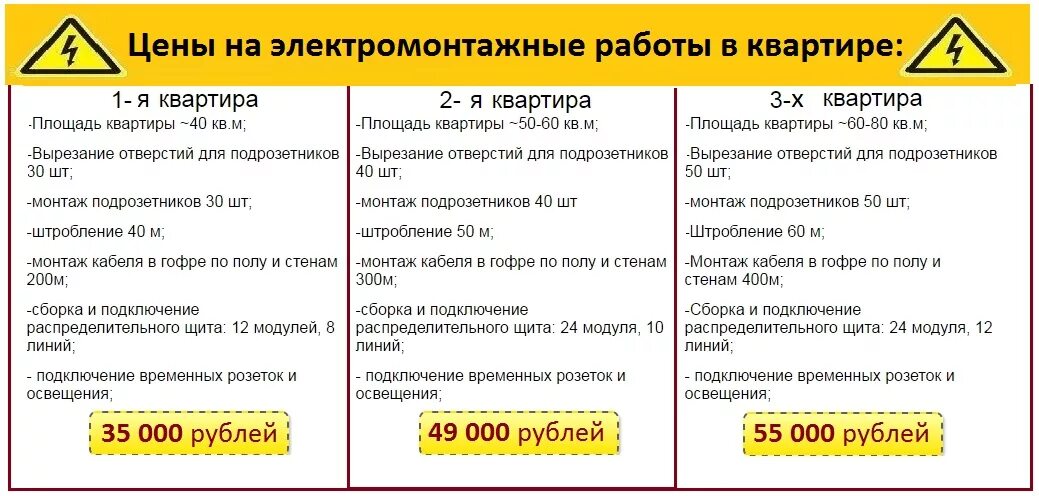 Цены на электромонтажные работы в квартире:

1- я квартира

-Площадь квартиры ~40 кв.м;

-Вырезание отверстий для подрозетников 30 шт;

-монтаж подрозетников 30 шт;

-штробление 40 м;

-монтаж кабеля в гофре по полу и стенам 200м;

-сборка и подключение распределительного щита: 12 модулей, 8 линий;

- подключение временных розеток и освещения;

35 000 рублей

2- я квартира

-Площадь квартиры ~50-60 кв.м;

-Вырезание отверстий для подрозетников 40 шт;

-монтаж подрозетников 40 шт

-штробление 50 м;

-монтаж кабеля в гофре по полу и стенам 300м;

-сборка и подключение распределительного щита: 24 модуля, 10 линий;

- подключение временных розеток и освещения;

49 000 рублей

3-х квартира

-Площадь квартиры ~60-80 кв.м;

-Вырезание отверстий для подрозетников 50 шт;

-монтаж подрозетников 50 шт;

-Штробление 60 м;

-Монтаж кабеля в гофре по полу и стенам 400м;

-Сборка и подключение распределительного щита: 24 модуля, 12 линий;

- подключение временных розеток и освещения;

55 000 рублей